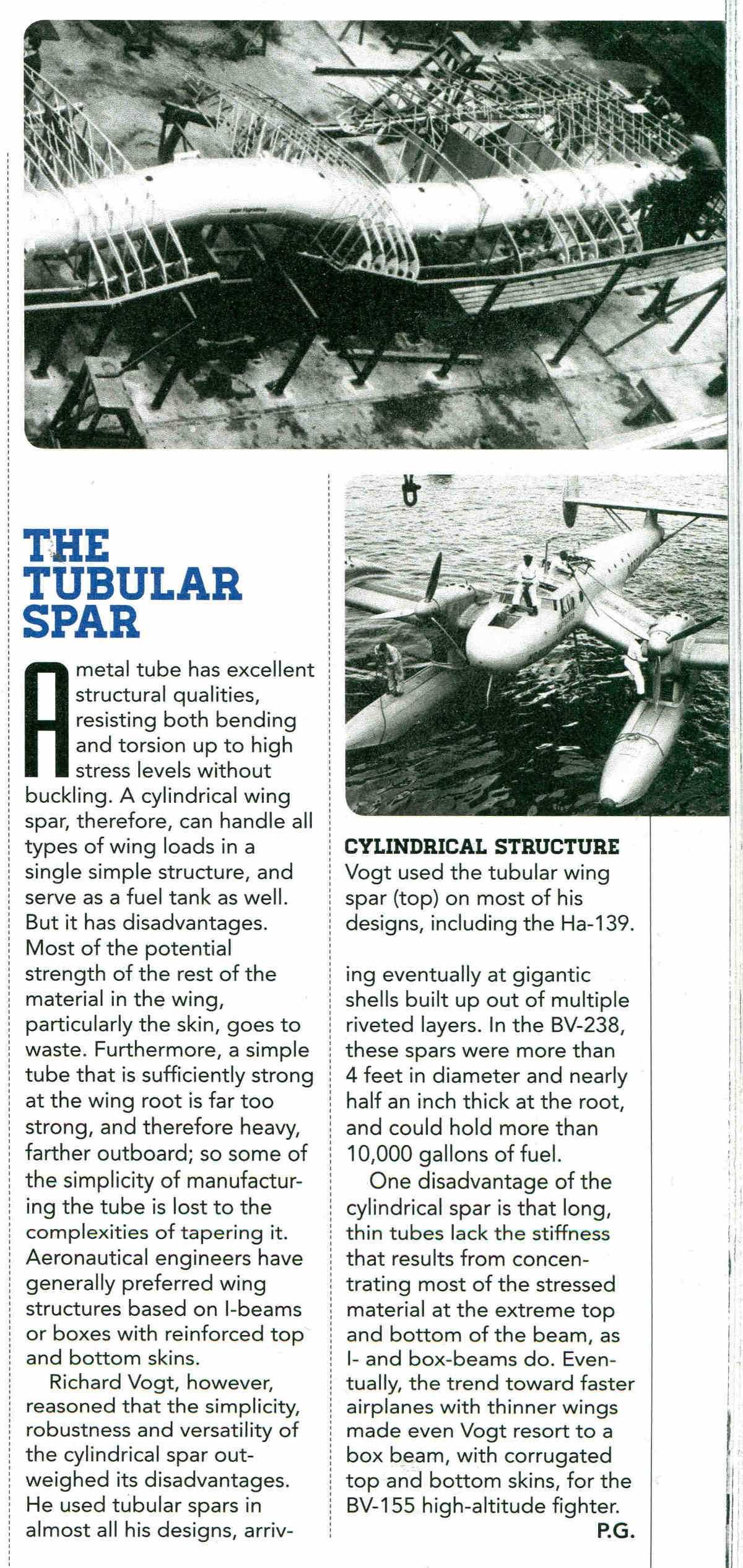 THE TUBULAR SPAR

A metal tube has excellent structural qualities, resisting both bending and torsion up to high stress levels without buckling. A cylindrical wing spar, therefore, can handle all types of wing loads in a single simple structure, and serve as a fuel tank as well. But it has disadvantages. Most of the potential strength of the rest of the material in the wing, particularly the skin, goes to waste. Furthermore, a simple tube that is sufficiently strong at the wing root is far too strong, and therefore heavy, farther outboard; so some of the simplicity of manufacturing the tube is lost to the complexities of tapering it. Aeronautical engineers have generally preferred wing structures based on I-beams or boxes with reinforced top and bottom skins.

Richard Vogt, however, reasoned that the simplicity, robustness and versatility of the cylindrical spar outweighed its disadvantages. He used tubular spars in almost all his designs, arriving eventually at gigantic shells built up out of multiple riveted layers. In the BV-238, these spars were more than 4 feet in diameter and nearly half an inch thick at the root, and could hold more than 10,000 gallons of fuel.

One disadvantage of the cylindrical spar is that long, thin tubes lack the stiffness that results from concentrating most of the stressed material at the extreme top and bottom of the beam, as I- and box-beams do. Eventually, the trend toward faster airplanes with thinner wings made even Vogt resort to a box beam, with corrugated top and bottom skins, for the BV-155 high-altitude fighter.

P.G.

CYLINDRICAL STRUCTURE
Vogt used the tubular wing spar (top) on most of his designs, including the Ha-139.